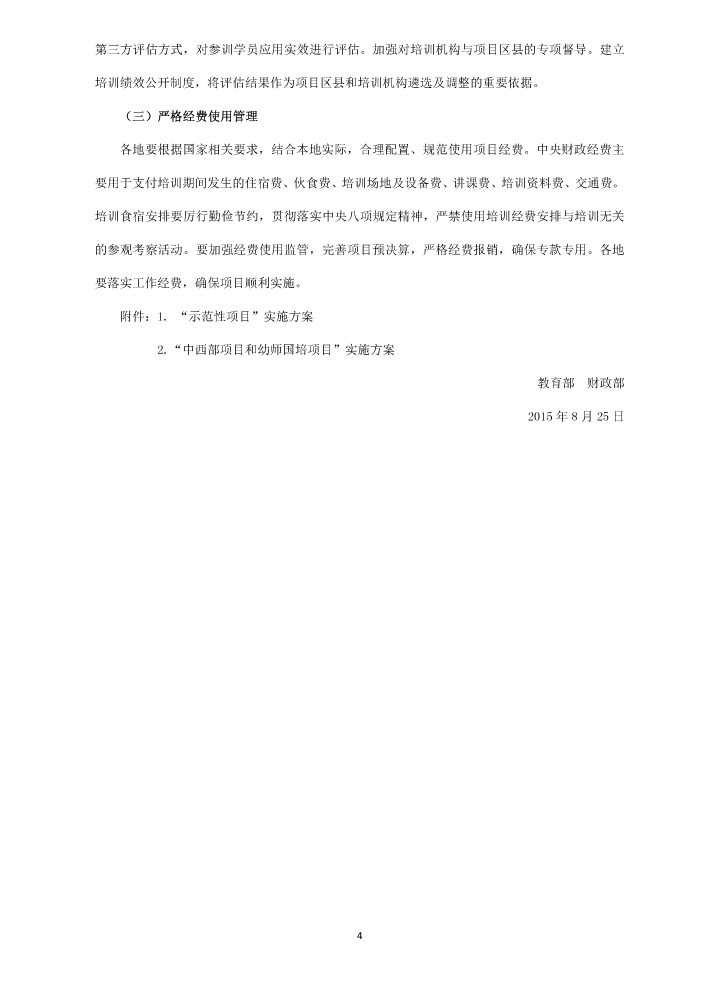 第三方评估方式，对参训学员应用实效进行评估。加强对培训机构与项目区县的专项督导。建立培训绩效公开制度，将评估结果作为项目区县和培训机构遴选及调整的重要依据。

（三）严格经费使用管理

各地要根据国家相关要求，结合本地实际，合理配置、规范使用项目经费。中央财政经费主要用于支付培训期间发生的住宿费、伙食费、培训场地及设备费、讲课费、培训资料费、交通费。培训食宿安排要厉行勤俭节约，贯彻落实中央八项规定精神，严禁使用培训经费安排与培训无关的参观考察活动。要加强经费使用监管，完善项目预决算，严格经费报销，确保专款专用。各地要落实工作经费，确保项目顺利实施。

附件：1. “示范性项目”实施方案

2.“中西部项目和幼师国培项目”实施方案

教育部　财政部

2015 年 8 月 25 日

4